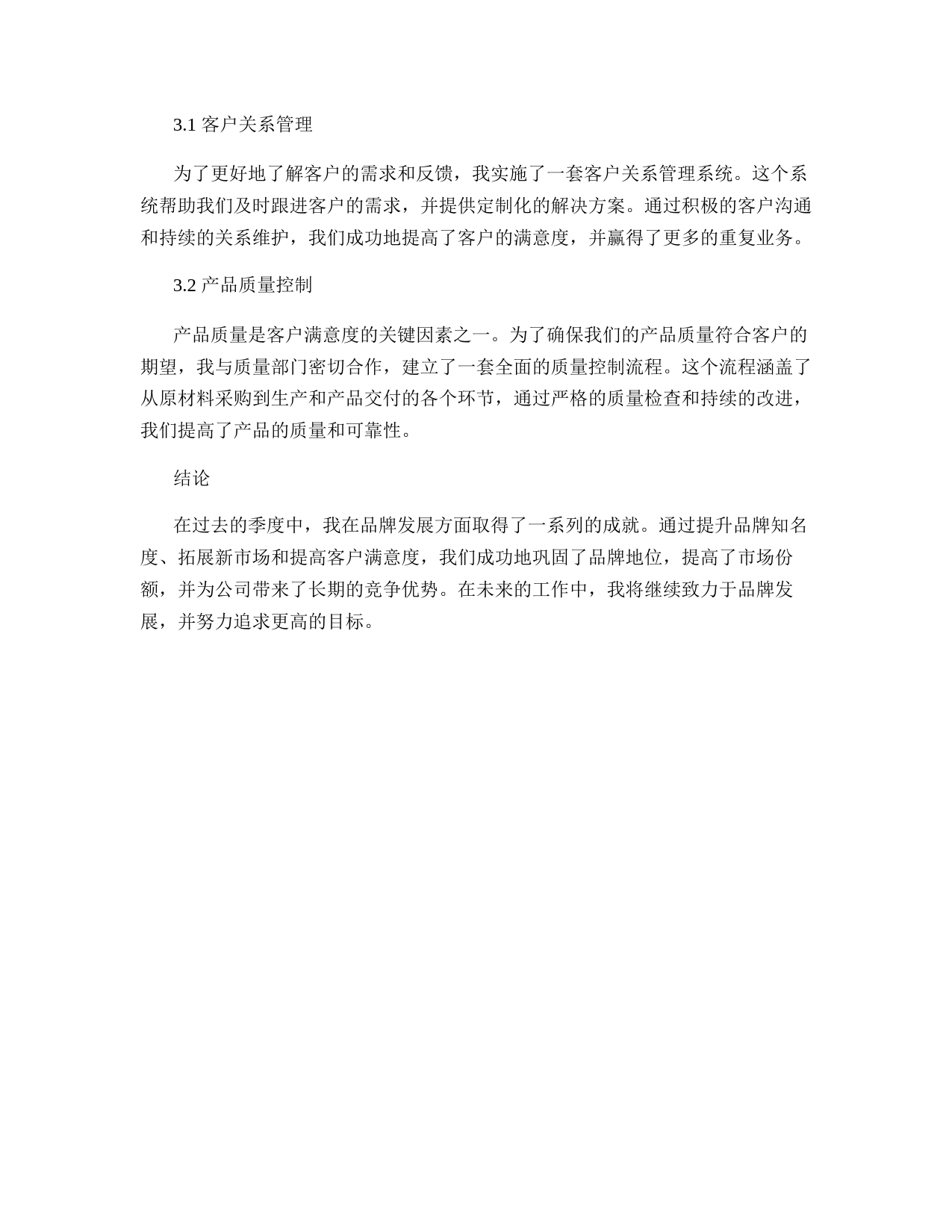 3.1 客户关系管理

为了更好地了解客户的需求和反馈，我实施了一套客户关系管理系统。这个系统帮助我们及时跟进客户的需求，并提供定制化的解决方案。通过积极的客户沟通和持续的关系维护，我们成功地提高了客户的满意度，并赢得了更多的重复业务。

3.2 产品质量控制

产品质量是客户满意度的关键因素之一。为了确保我们的产品质量符合客户的期望，我与质量部门密切合作，建立了一套全面的质量控制流程。这个流程涵盖了从原材料采购到生产和产品交付的各个环节，通过严格的质量检查和持续的改进，我们提高了产品的质量和可靠性。

结论

在过去的季度中，我在品牌发展方面取得了一系列的成就。通过提升品牌知名度、拓展新市场和提高客户满意度，我们成功地巩固了品牌地位，提高了市场份额，并为公司带来了长期的竞争优势。在未来的工作中，我将继续致力于品牌发展，并努力追求更高的目标。